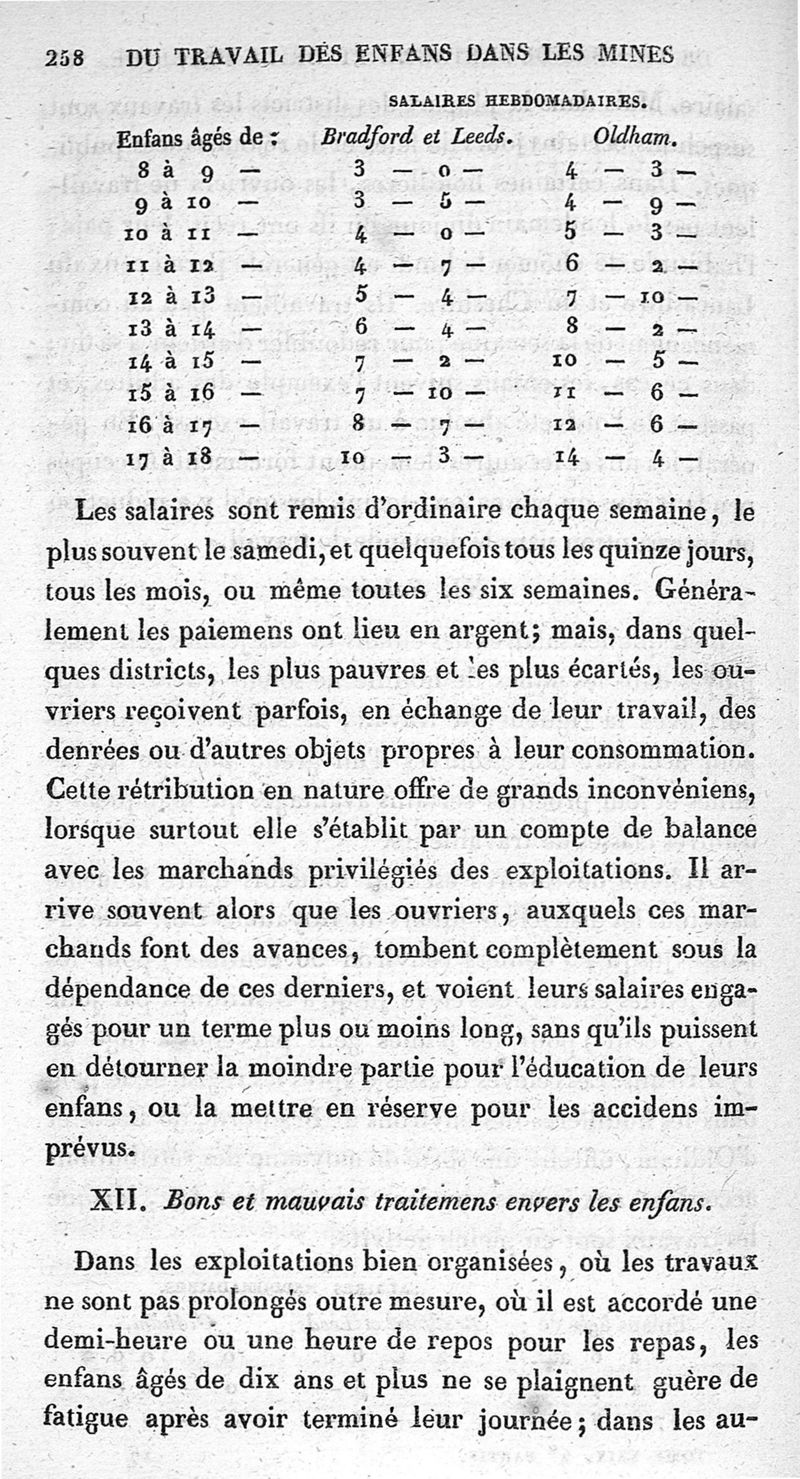 258 DU TRAVAIL DES ENFANS DANS LES MINES

SALAIRES HEBDOMADAIRES.

| Enfans âgés de : | Bradford et Leeds. | Oldham. |
|---|---|---|
| 8 à 9 — | 3 — 0 — | 4 — 3 — |
| 9 à 10 — | 3 — 5 — | 4 — 9 — |
| 10 à 11 — | 4 — 0 — | 5 — 3 — |
| 11 à 12 — | 4 — 7 — | 6 — 2 — |
| 12 à 13 — | 5 — 4 — | 7 — 10 — |
| 13 à 14 — | 6 — 4 — | 8 — 2 — |
| 14 à 15 — | 7 — 2 — | 10 — 5 — |
| 15 à 16 — | 7 — 10 — | 11 — 6 — |
| 16 à 17 — | 8 — 7 — | 12 — 6 — |
| 17 à 18 — | 10 — 3 — | 14 — 4 — |

Les salaires sont remis d'ordinaire chaque semaine, le plus souvent le samedi, et quelquefois tous les quinze jours, tous les mois, ou même toutes les six semaines. Généralement les paiemens ont lieu en argent; mais, dans quelques districts, les plus pauvres et les plus écartés, les ouvriers reçoivent parfois, en échange de leur travail, des denrées ou d'autres objets propres à leur consommation. Cette rétribution en nature offre de grands inconvéniens, lorsque surtout elle s'établit par un compte de balance avec les marchands privilégiés des exploitations. Il arrive souvent alors que les ouvriers, auxquels ces marchands font des avances, tombent complètement sous la dépendance de ces derniers, et voient leurs salaires engagés pour un terme plus ou moins long, sans qu'ils puissent en détourner la moindre partie pour l'éducation de leurs enfans, ou la mettre en réserve pour les accidens imprévus.

XII. Bons et mauvais traitemens envers les enfans.

Dans les exploitations bien organisées, où les travaux ne sont pas prolongés outre mesure, où il est accordé une demi-heure ou une heure de repos pour les repas, les enfans âgés de dix ans et plus ne se plaignent guère de fatigue après avoir terminé leur journée; dans les au-